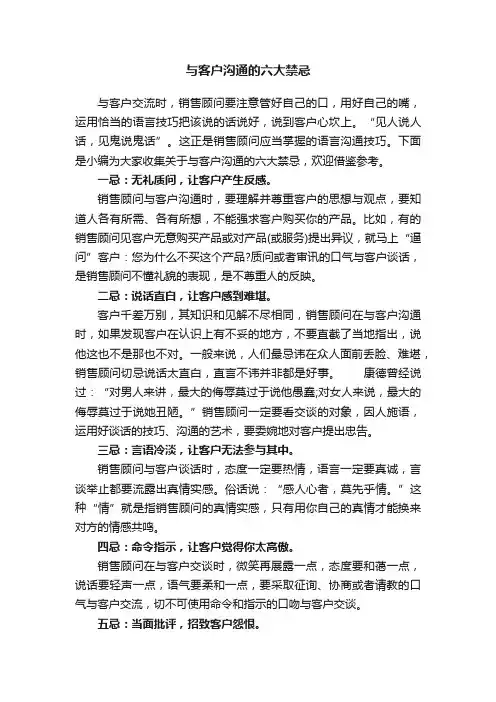 与客户沟通的六大禁忌

与客户交流时，销售顾问要注意管好自己的口，用好自己的嘴，运用恰当的语言技巧把该说的话说好，说到客户心坎上。“见人说人话，见鬼说鬼话”。这正是销售顾问应当掌握的语言沟通技巧。下面是小编为大家收集关于与客户沟通的六大禁忌，欢迎借鉴参考。

一忌：无礼质问，让客户产生反感。

销售顾问与客户沟通时，要理解并尊重客户的思想与观点，要知道人各有所需、各有所想，不能强求客户购买你的产品。比如，有的销售顾问见客户无意购买产品或对产品(或服务)提出异议，就马上“逼问”客户：您为什么不买这个产品?质问或者审讯的口气与客户谈话，是销售顾问不懂礼貌的表现，是不尊重人的反映。

二忌：说话直白，让客户感到难堪。

客户千差万别，其知识和见解不尽相同，销售顾问在与客户沟通时，如果发现客户在认识上有不妥的地方，不要直截了当地指出，说他这也不是那也不对。一般来说，人们最忌讳在众人面前丢脸、难堪，销售顾问切忌说话太直白，直言不讳并非都是好事。　康德曾经说过：“对男人来讲，最大的侮辱莫过于说他愚蠢;对女人来说，最大的侮辱莫过于说她丑陋。”销售顾问一定要看交谈的对象，因人施语，运用好谈话的技巧、沟通的艺术，要委婉地对客户提出忠告。

三忌：言语冷淡，让客户无法参与其中。

销售顾问与客户谈话时，态度一定要热情，语言一定要真诚，言谈举止都要流露出真情实感。俗话说：“感人心者，莫先乎情。”这种“情”就是指销售顾问的真情实感，只有用你自己的真情才能换来对方的情感共鸣。

四忌：命令指示，让客户觉得你太高傲。

销售顾问在与客户交谈时，微笑再展露一点，态度要和蔼一点，说话要轻声一点，语气要柔和一点，要采取征询、协商或者请教的口气与客户交流，切不可使用命令和指示的口吻与客户交谈。

五忌：当面批评，招致客户怨恨。